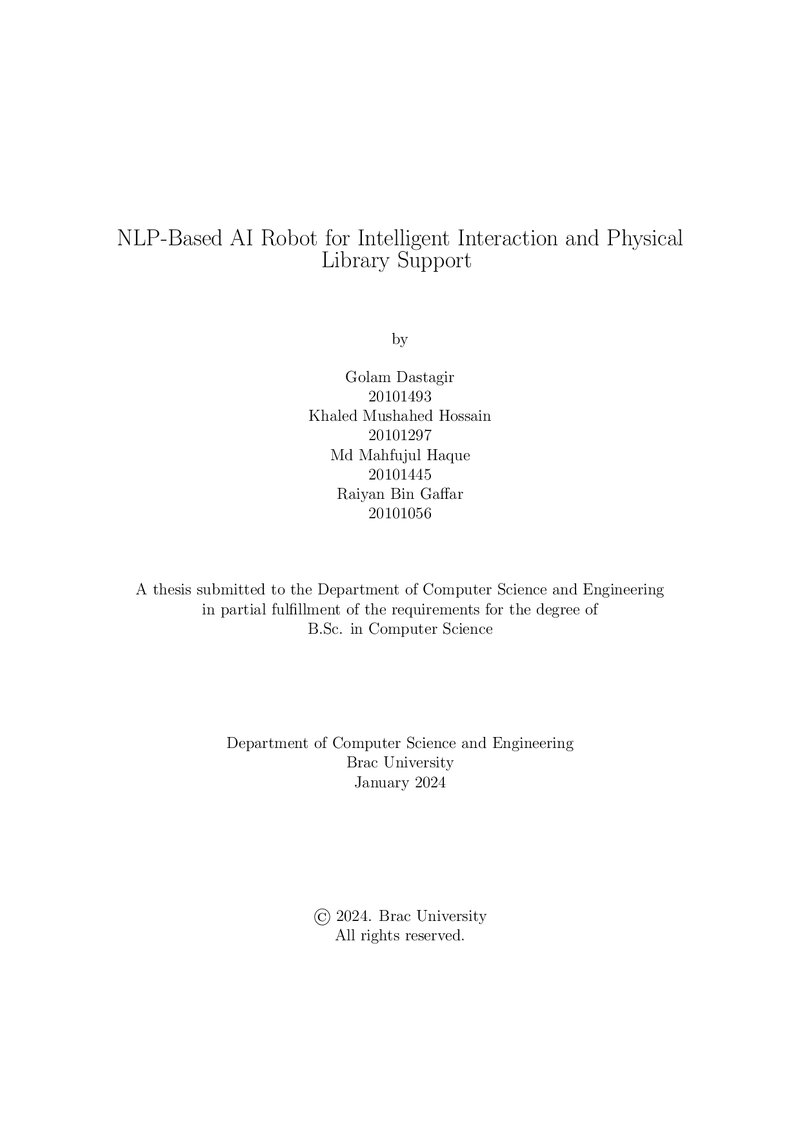 NLP-Based AI Robot for Intelligent Interaction and Physical Library Support

by

Golam Dastagir
20101493
Khaled Mushahed Hossain
20101297
Md Mahfujul Haque
20101445
Raiyan Bin Gaffar
20101056

A thesis submitted to the Department of Computer Science and Engineering in partial fulfillment of the requirements for the degree of B.Sc. in Computer Science

Department of Computer Science and Engineering
Brac University
January 2024

© 2024. Brac University
All rights reserved.